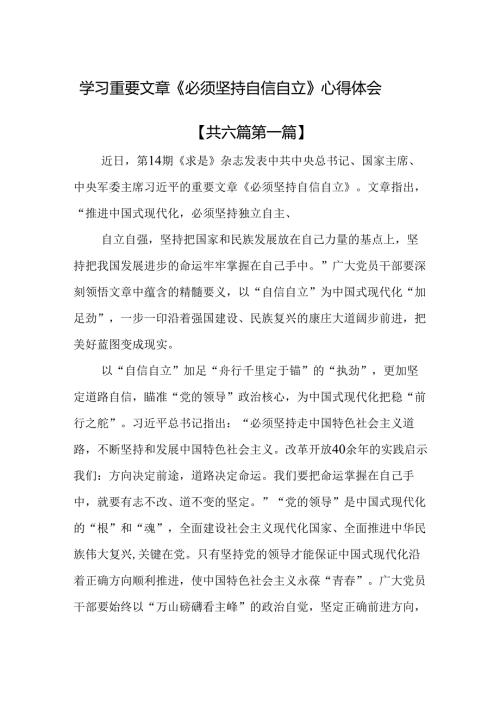 学习重要文章《必须坚持自信自立》心得体会

【共六篇第一篇】

近日，第14期《求是》杂志发表中共中央总书记、国家主席、中央军委主席习近平的重要文章《必须坚持自信自立》。文章指出，“推进中国式现代化，必须坚持独立自主、

自立自强，坚持把国家和民族发展放在自己力量的基点上，坚持把我国发展进步的命运牢牢掌握在自己手中。”广大党员干部要深刻领悟文章中蕴含的精髓要义，以“自信自立”为中国式现代化“加足劲”，一步一印沿着强国建设、民族复兴的康庄大道阔步前进，把美好蓝图变成现实。

以“自信自立”加足“舟行千里定于锚”的“执劲”，更加坚定道路自信，瞄准“党的领导”政治核心，为中国式现代化把稳“前行之舵”。习近平总书记指出：“必须坚持走中国特色社会主义道路，不断坚持和发展中国特色社会主义。改革开放40余年的实践启示我们：方向决定前途，道路决定命运。我们要把命运掌握在自己手中，就要有志不改、道不变的坚定。”“党的领导”是中国式现代化的“根”和“魂”，全面建设社会主义现代化国家、全面推进中华民族伟大复兴，关键在党。只有坚持党的领导才能保证中国式现代化沿着正确方向顺利推进，使中国特色社会主义永葆“青春”。广大党员干部要始终以“万山磅礴看主峰”的政治自觉，坚定正确前进方向，